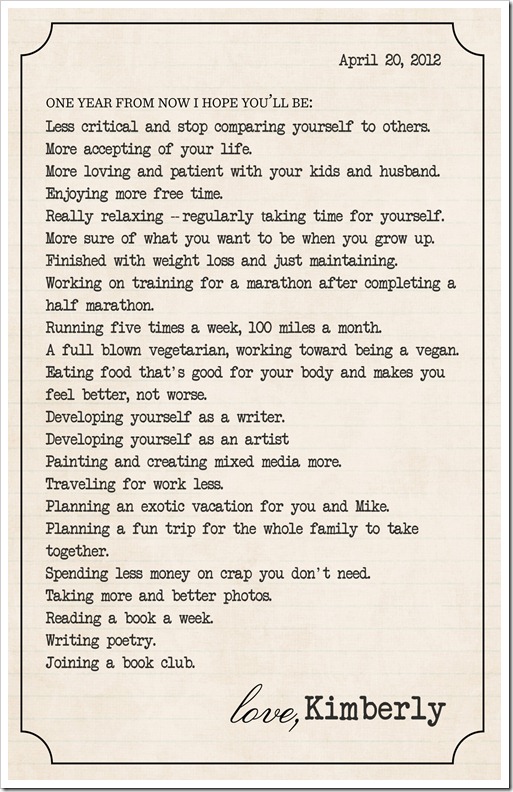 April 20, 2012

ONE YEAR FROM NOW I HOPE YOU'LL BE:
Less critical and stop comparing yourself to others.
More accepting of your life.
More loving and patient with your kids and husband.
Enjoying more free time.
Really relaxing -- regularly taking time for yourself.
More sure of what you want to be when you grow up.
Finished with weight loss and just maintaining.
Working on training for a marathon after completing a half marathon.
Running five times a week, 100 miles a month.
A full blown vegetarian, working toward being a vegan.
Eating food that's good for your body and makes you feel better, not worse.
Developing yourself as a writer.
Developing yourself as an artist
Painting and creating mixed media more.
Traveling for work less.
Planning an exotic vacation for you and Mike.
Planning a fun trip for the whole family to take together.
Spending less money on crap you don't need.
Taking more and better photos.
Reading a book a week.
Writing poetry.
Joining a book club.

love, Kimberly